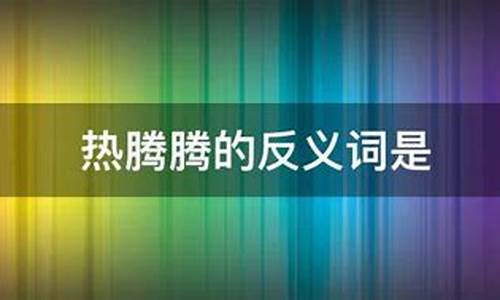 热腾腾的反义词是